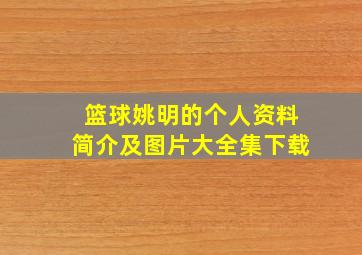 篮球姚明的个人资料
简介及图片大全集下载